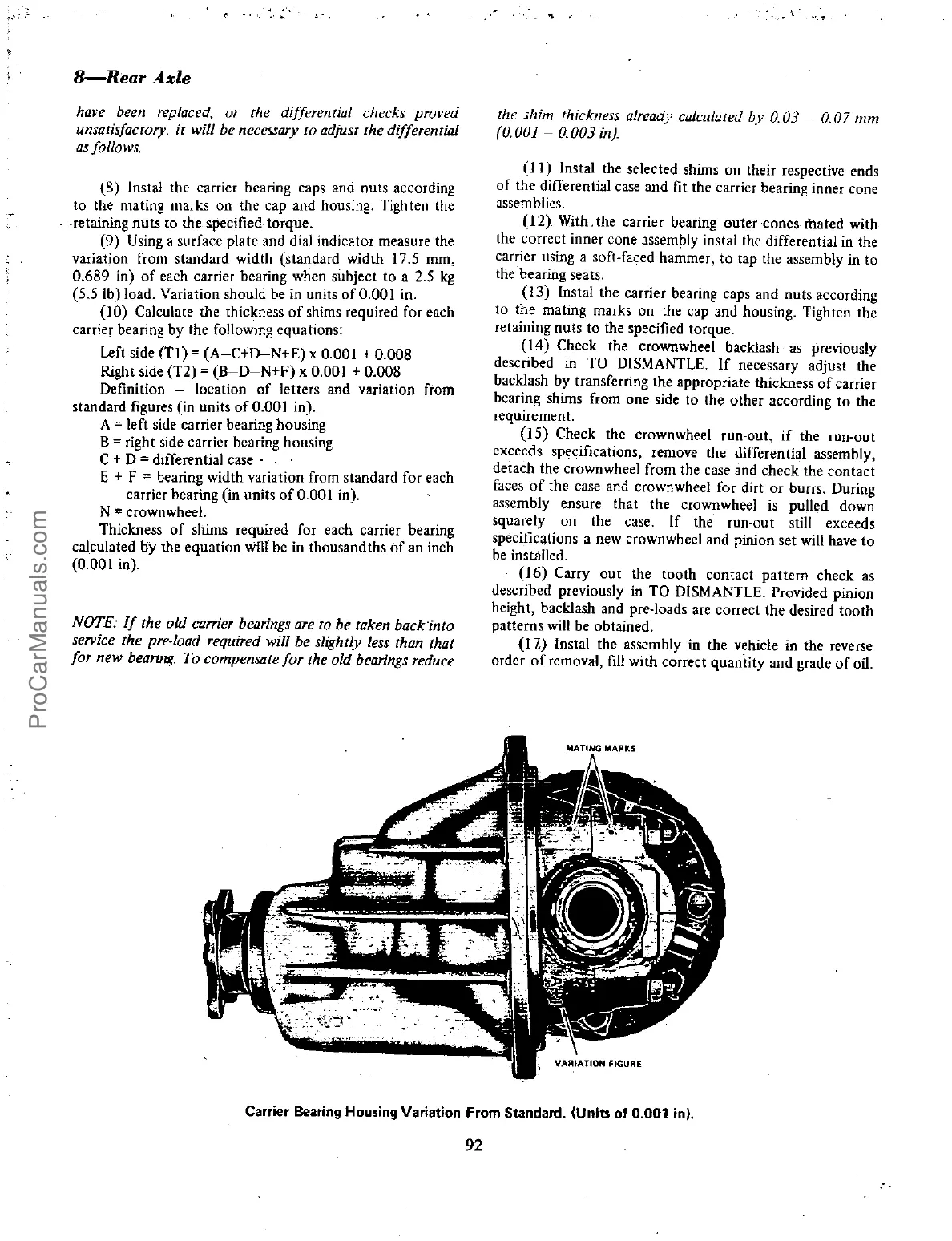 8—Rear Axle

have been replaced, or the differential checks proved unsatisfactory, it will be necessary to adjust the differential as follows.

(8) Instal the carrier bearing caps and nuts according to the mating marks on the cap and housing. Tighten the retaining nuts to the specified torque.

(9) Using a surface plate and dial indicator measure the variation from standard width (standard width 17.5 mm, 0.689 in) of each carrier bearing when subject to a 2.5 kg (5.5 lb) load. Variation should be in units of 0.001 in.

(10) Calculate the thickness of shims required for each carrier bearing by the following equations:

Left side (T1) = (A–C+D–N+E) x 0.001 + 0.008

Right side (T2) = (B–D–N+F) x 0.001 + 0.008

Definition – location of letters and variation from standard figures (in units of 0.001 in).

A = left side carrier bearing housing

B = right side carrier bearing housing

C + D = differential case

E + F = bearing width variation from standard for each carrier bearing (in units of 0.001 in).

N = crownwheel.

Thickness of shims required for each carrier bearing calculated by the equation will be in thousandths of an inch (0.001 in).

NOTE: If the old carrier bearings are to be taken back into service the pre-load required will be slightly less than that for new bearing. To compensate for the old bearings reduce the shim thickness already calculated by 0.03 – 0.07 mm (0.001 – 0.003 in).

(11) Instal the selected shims on their respective ends of the differential case and fit the carrier bearing inner cone assemblies.

(12) With the carrier bearing outer cones mated with the correct inner cone assembly instal the differential in the carrier using a soft-faced hammer, to tap the assembly in to the bearing seats.

(13) Instal the carrier bearing caps and nuts according to the mating marks on the cap and housing. Tighten the retaining nuts to the specified torque.

(14) Check the crownwheel backlash as previously described in TO DISMANTLE. If necessary adjust the backlash by transferring the appropriate thickness of carrier bearing shims from one side to the other according to the requirement.

(15) Check the crownwheel run-out, if the run-out exceeds specifications, remove the differential assembly, detach the crownwheel from the case and check the contact faces of the case and crownwheel for dirt or burrs. During assembly ensure that the crownwheel is pulled down squarely on the case. If the run-out still exceeds specifications a new crownwheel and pinion set will have to be installed.

(16) Carry out the tooth contact pattern check as described previously in TO DISMANTLE. Provided pinion height, backlash and pre-loads are correct the desired tooth patterns will be obtained.

(17) Instal the assembly in the vehicle in the reverse order of removal, fill with correct quantity and grade of oil.

ProCarManuals.com

MATING MARKS

VARIATION FIGURE

Carrier Bearing Housing Variation From Standard. (Units of 0.001 in).

92